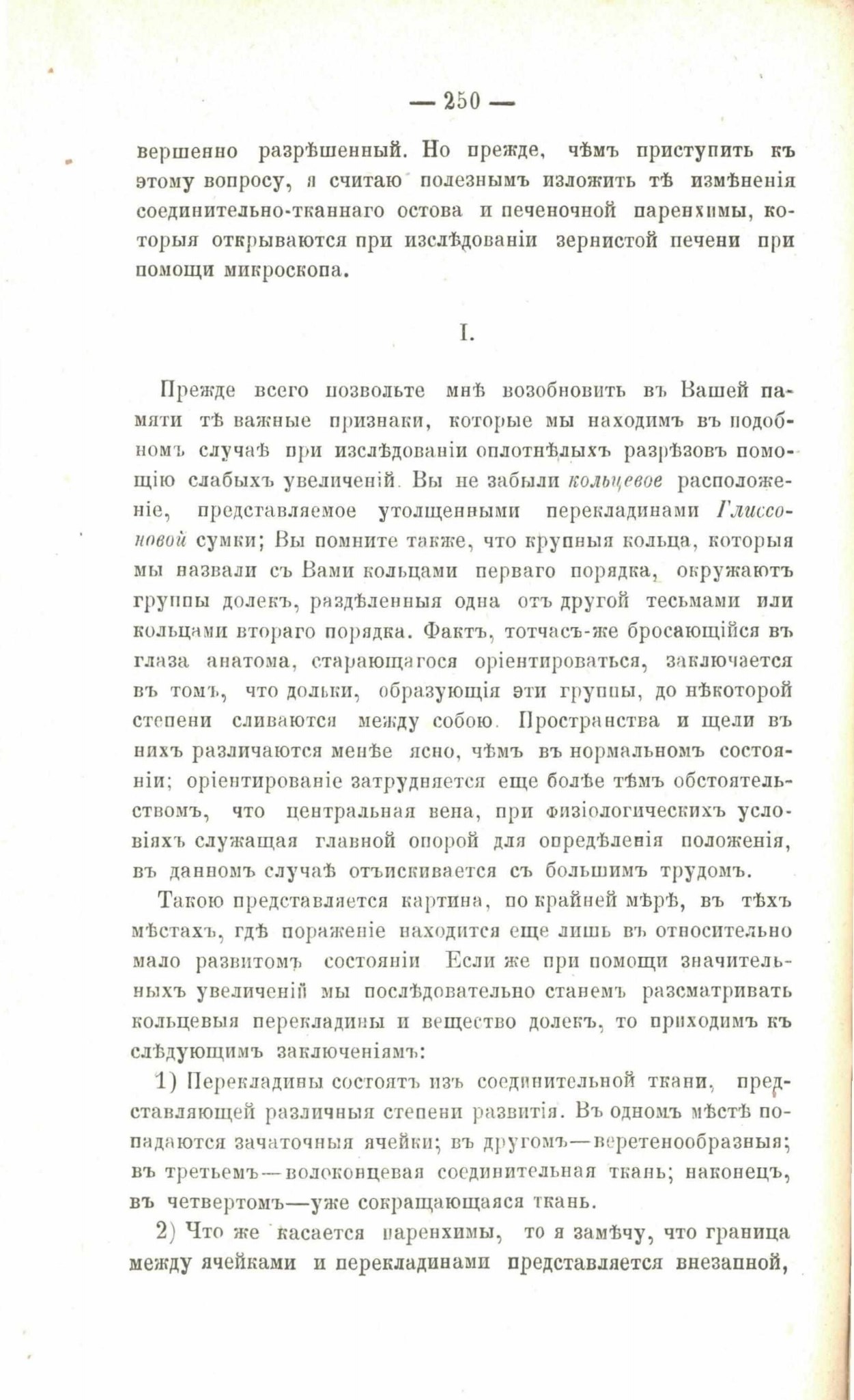 — 250 —

вершенно разрѣшенный. Но прежде, чѣмъ приступить къ этому вопросу, я считаю полезнымъ изложить тѣ измѣненія соединительно-тканнаго остова и печеночной паренхимы, которыя открываются при изслѣдованіи зернистой печени при помощи микроскопа.

I.

Прежде всего позвольте мнѣ возобновить въ Вашей памяти тѣ важные признаки, которые мы находимъ въ подобномъ случаѣ при изслѣдованіи оплотнѣлыхъ разрѣзовъ помощію слабыхъ увеличеній. Вы не забыли кольцевое расположеніе, представляемое утолщенными перекладинами Глиссоновой сумки; Вы помните также, что крупныя кольца, которыя мы назвали съ Вами кольцами перваго порядка, окружаютъ группы долекъ, раздѣленныя одна отъ другой тесьмами или кольцами втораго порядка. Фактъ, тотчасъ-же бросающійся въ глаза анатома, старающагося оріентироваться, заключается въ томъ, что дольки, образующія эти группы, до нѣкоторой степени сливаются между собою. Пространства и щели въ нихъ различаются менѣе ясно, чѣмъ въ нормальномъ состояніи; оріентированіе затрудняется еще болѣе тѣмъ обстоятельствомъ, что центральная вена, при физіологическихъ условіяхъ служащая главной опорой для опредѣленія положенія, въ данномъ случаѣ отъискивается съ большимъ трудомъ.

Такою представляется картина, по крайней мѣрѣ, въ тѣхъ мѣстахъ, гдѣ пораженіе находится еще лишь въ относительно мало развитомъ состояніи. Если же при помощи значительныхъ увеличеній мы послѣдовательно станемъ разсматривать кольцевыя перекладины и вещество долекъ, то приходимъ къ слѣдующимъ заключеніямъ:

1) Перекладины состоятъ изъ соединительной ткани, представляющей различныя степени развитія. Въ одномъ мѣстѣ попадаются зачаточныя ячейки; въ другомъ—веретенообразныя; въ третьемъ—волоконцевая соединительная ткань; наконецъ, въ четвертомъ—уже сокращающаяся ткань.

2) Что же касается паренхимы, то я замѣчу, что граница между ячейками и перекладинами представляется внезапной,